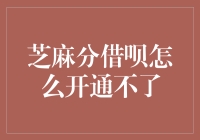 芝麻分借呗怎么开通不了